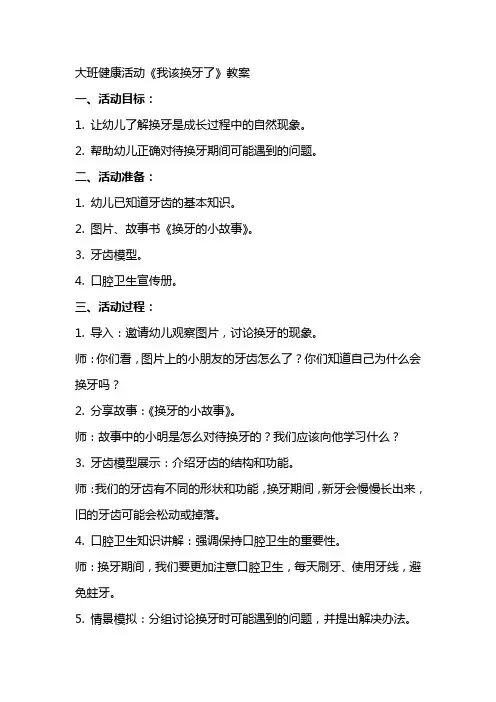 大班健康活动《我该换牙了》教案

一、活动目标：

1. 让幼儿了解换牙是成长过程中的自然现象。

2. 帮助幼儿正确对待换牙期间可能遇到的问题。

二、活动准备：

1. 幼儿已知道牙齿的基本知识。

2. 图片、故事书《换牙的小故事》。

3. 牙齿模型。

4. 口腔卫生宣传册。

三、活动过程：

1. 导入：邀请幼儿观察图片，讨论换牙的现象。

师：你们看，图片上的小朋友的牙齿怎么了？你们知道自己为什么会换牙吗？

2. 分享故事：《换牙的小故事》。

师：故事中的小明是怎么对待换牙的？我们应该向他学习什么？

3. 牙齿模型展示：介绍牙齿的结构和功能。

师：我们的牙齿有不同的形状和功能，换牙期间，新牙会慢慢长出来，旧的牙齿可能会松动或掉落。

4. 口腔卫生知识讲解：强调保持口腔卫生的重要性。

师：换牙期间，我们要更加注意口腔卫生，每天刷牙、使用牙线，避免蛀牙。

5. 情景模拟：分组讨论换牙时可能遇到的问题，并提出解决办法。